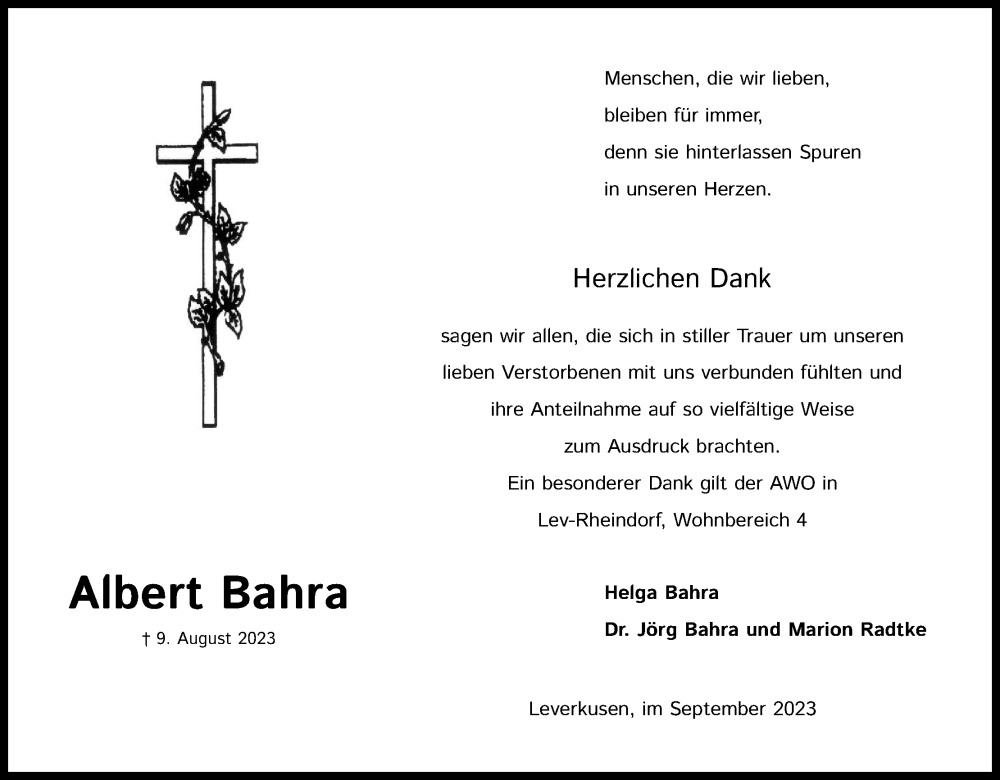 Menschen, die wir lieben,
bleiben für immer,
denn sie hinterlassen Spuren
in unseren Herzen.

Herzlichen Dank

sagen wir allen, die sich in stiller Trauer um unseren lieben Verstorbenen mit uns verbunden fühlten und ihre Anteilnahme auf so vielfältige Weise zum Ausdruck brachten.
Ein besonderer Dank gilt der AWO in Lev-Rheindorf, Wohnbereich 4

Albert Bahra

† 9. August 2023

Helga Bahra
Dr. Jörg Bahra und Marion Radtke

Leverkusen, im September 2023